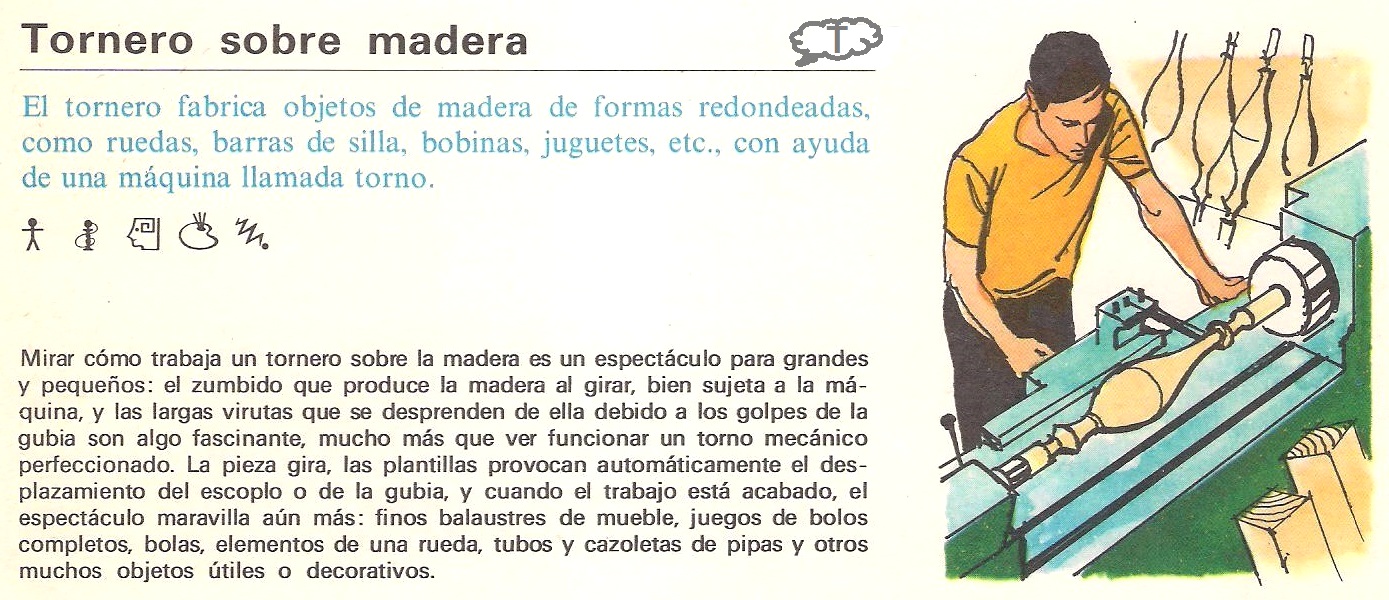 Tornero sobre madera

El tornero fabrica objetos de madera de formas redondeadas, como ruedas, barras de silla, bobinas, juguetes, etc., con ayuda de una máquina llamada torno.

Mirar cómo trabaja un tornero sobre la madera es un espectáculo para grandes y pequeños: el zumbido que produce la madera al girar, bien sujeta a la máquina, y las largas virutas que se desprenden de ella debido a los golpes de la gubia son algo fascinante, mucho más que ver funcionar un torno mecánico perfeccionado. La pieza gira, las plantillas provocan automáticamente el desplazamiento del escoplo o de la gubia, y cuando el trabajo está acabado, el espectáculo maravilla aún más: finos balaustres de mueble, juegos de bolos completos, bolas, elementos de una rueda, tubos y cazoletas de pipas y otros muchos objetos útiles o decorativos.